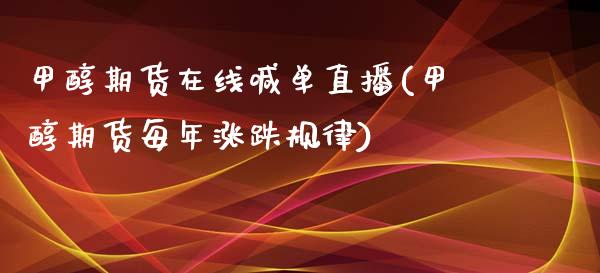 甲醇期货在线喊单直播(甲醇期货每年涨跌规律)